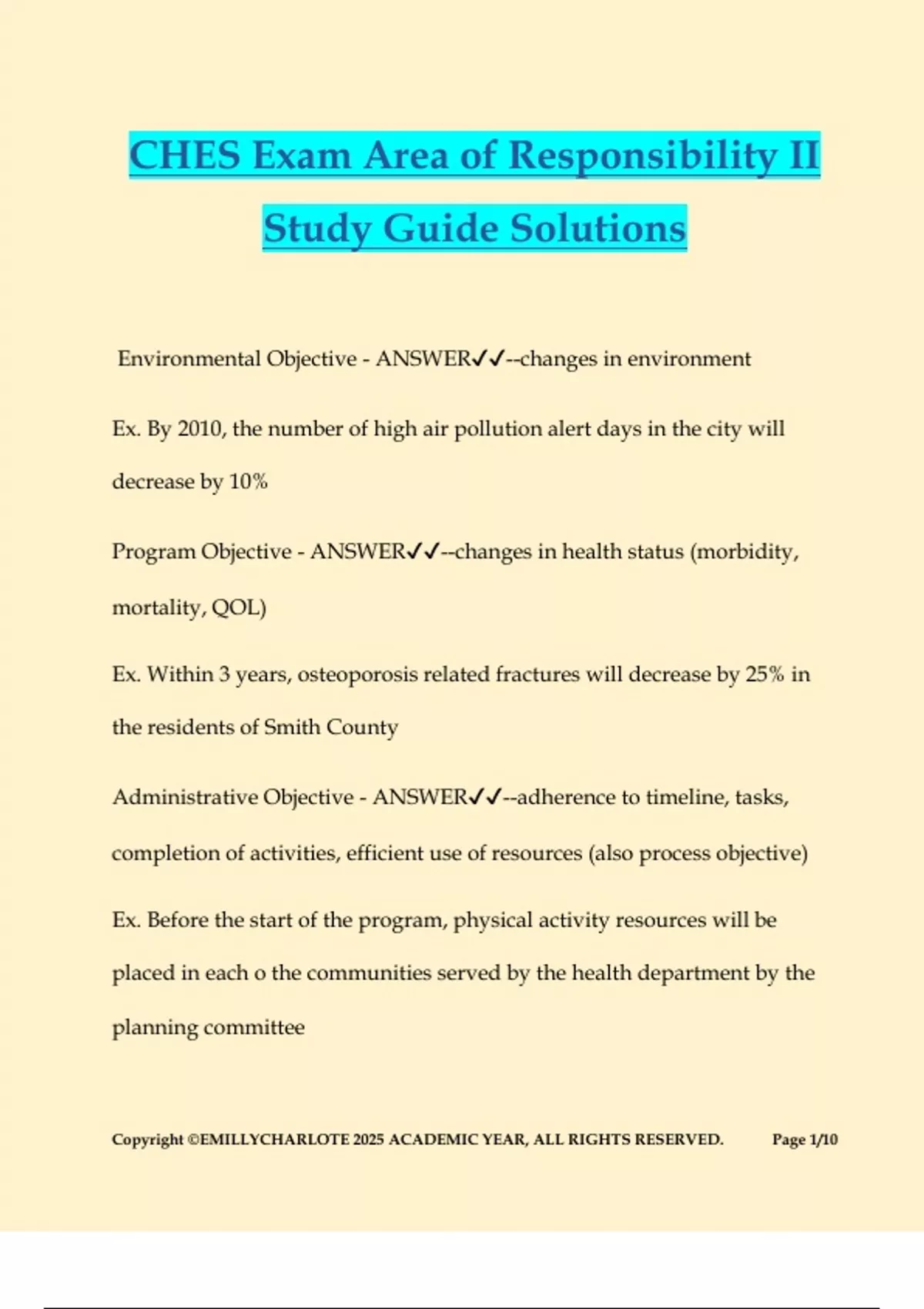 CHES Exam Area of Responsibility II Study Guide Solutions

Environmental Objective - ANSWER✓✓--changes in environment

Ex. By 2010, the number of high air pollution alert days in the city will decrease by 10%

Program Objective - ANSWER✓✓--changes in health status (morbidity, mortality, QOL)

Ex. Within 3 years, osteoporosis related fractures will decrease by 25% in the residents of Smith County

Administrative Objective - ANSWER✓✓--adherence to timeline, tasks, completion of activities, efficient use of resources (also process objective)

Ex. Before the start of the program, physical activity resources will be placed in each o the communities served by the health department by the planning committee

Copyright ©EMILLYCHARLOTE 2025 ACADEMIC YEAR, ALL RIGHTS RESERVED. Page 1/10